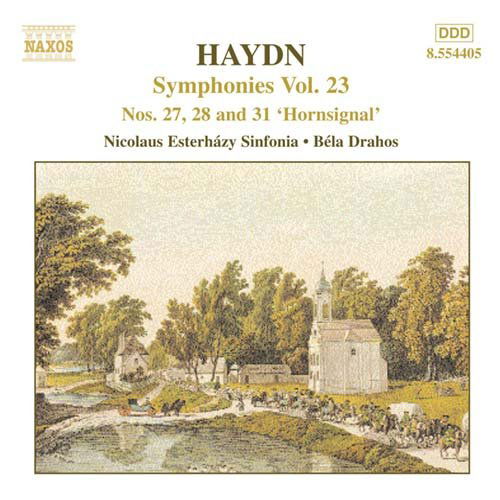 NAXOS

DDD
8.554405

HAYDN
Symphonies Vol. 23
Nos. 27, 28 and 31 'Hornsignal'
Nicolaus Esterházy Sinfonia • Béla Drahos